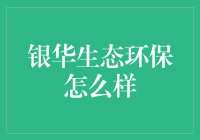 银华生态环保怎么样